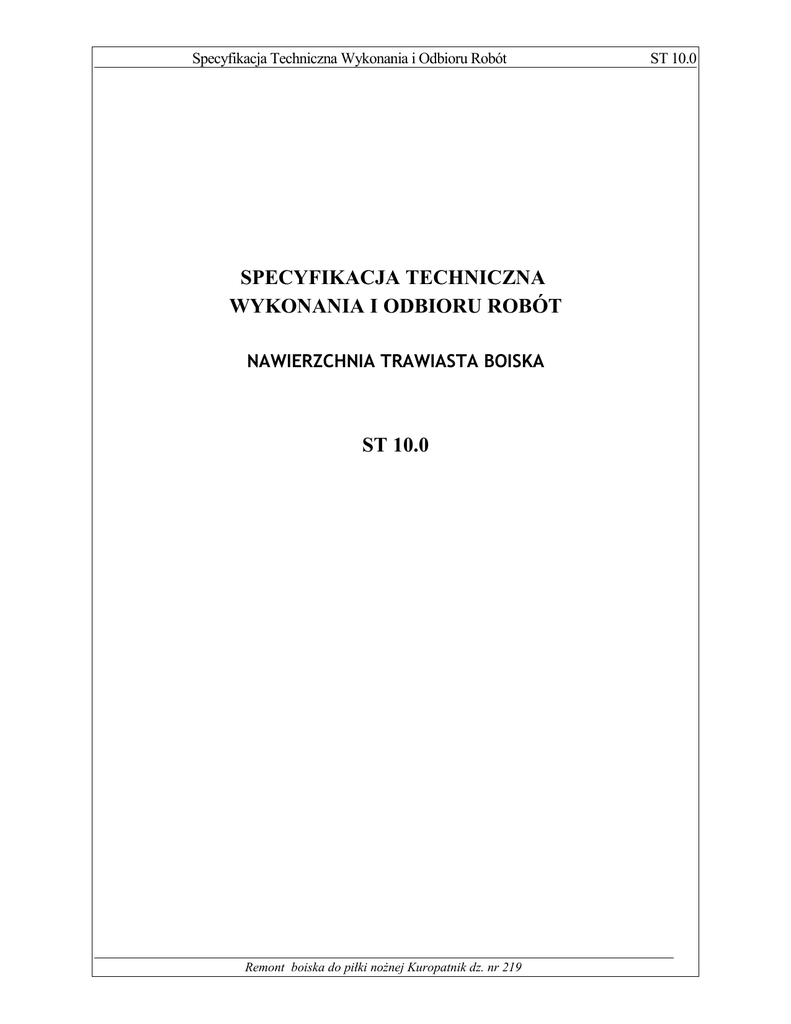 Specyfikacja Techniczna Wykonania i Odbioru Robót ST 10.0

SPECYFIKACJA TECHNICZNA
WYKONANIA I ODBIORU ROBÓT

NAWIERZCHNIA TRAWIASTA BOISKA

ST 10.0

Remont boiska do piłki nożnej Kuropatnik dz. nr 219